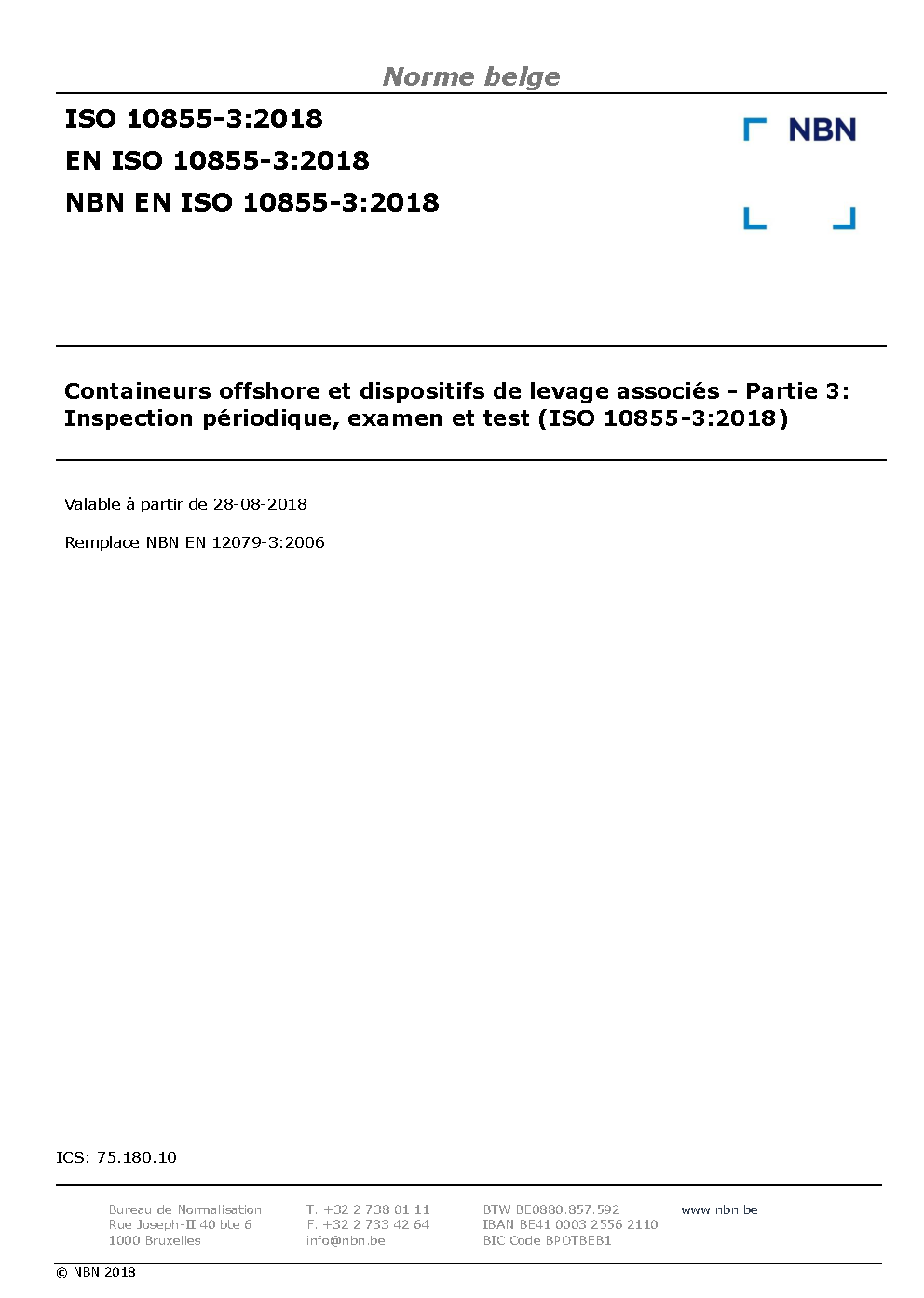 Norme belge

ISO 10855-3:2018
EN ISO 10855-3:2018
NBN EN ISO 10855-3:2018

NBN

Containeurs offshore et dispositifs de levage associés - Partie 3: Inspection périodique, examen et test (ISO 10855-3:2018)

Valable à partir de 28-08-2018

Remplace NBN EN 12079-3:2006

ICS: 75.180.10

Bureau de Normalisation
Rue Joseph-II 40 bte 6
1000 Bruxelles

T. +32 2 738 01 11
F. +32 2 733 42 64
info@nbn.be

BTW BE0880.857.592
IBAN BE41 0003 2556 2110
BIC Code BPOTBEB1

www.nbn.be

© NBN 2018